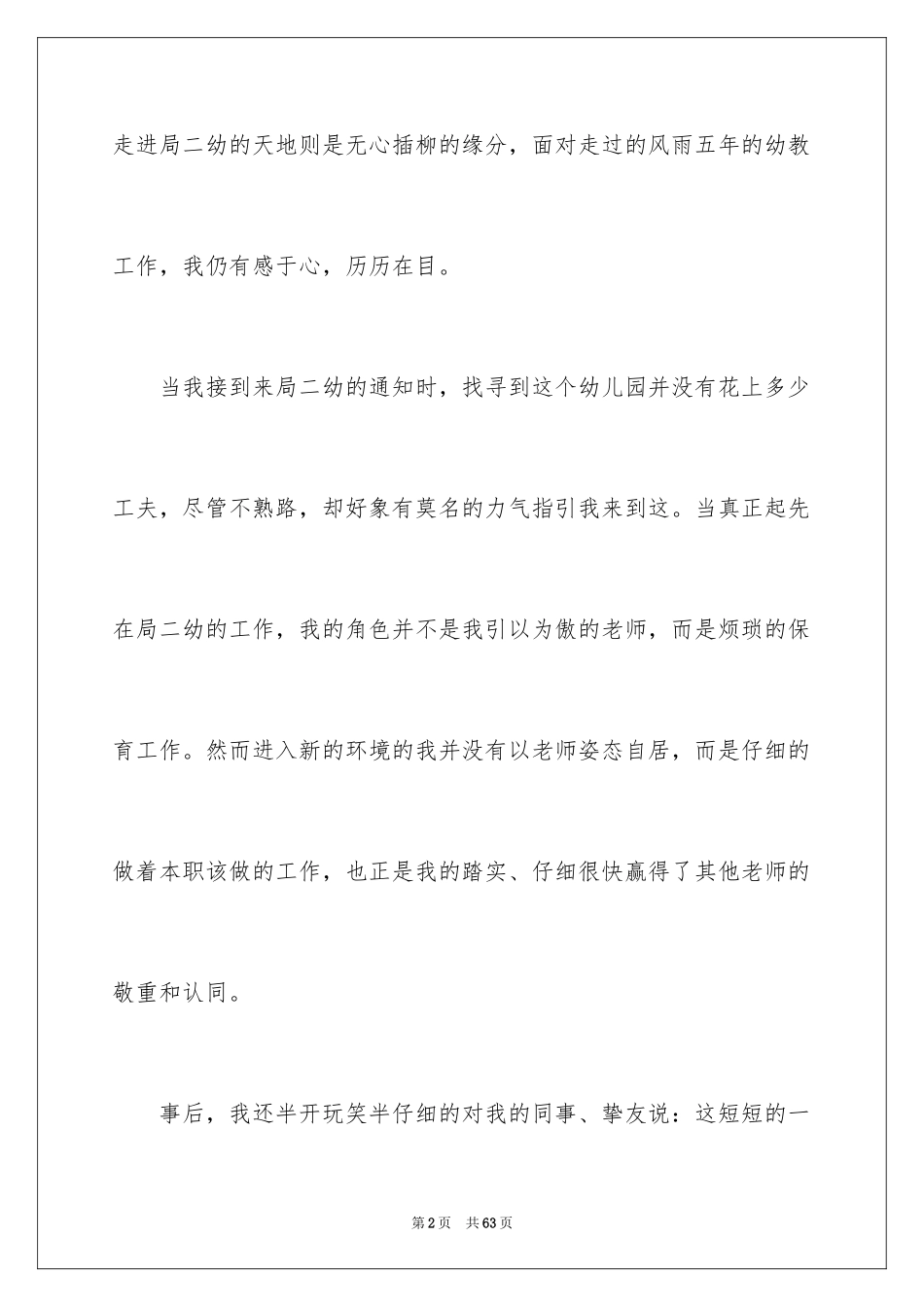 走进局二幼的天地则是无心插柳的缘分，面对走过的风雨五年的幼教工作，我仍有感于心，历历在目。

当我接到来局二幼的通知时，找寻到这个幼儿园并没有花上多少工夫，尽管不熟路，却好象有莫名的力气指引我来到这。当真正起先在局二幼的工作，我的角色并不是我引以为傲的老师，而是烦琐的保育工作。然而进入新的环境的我并没有以老师姿态自居，而是仔细的做着本职该做的工作，也正是我的踏实、仔细很快赢得了其他老师的敬重和认同。

事后，我还半开玩笑半仔细的对我的同事、挚友说：这短短的一

第2页 共63页